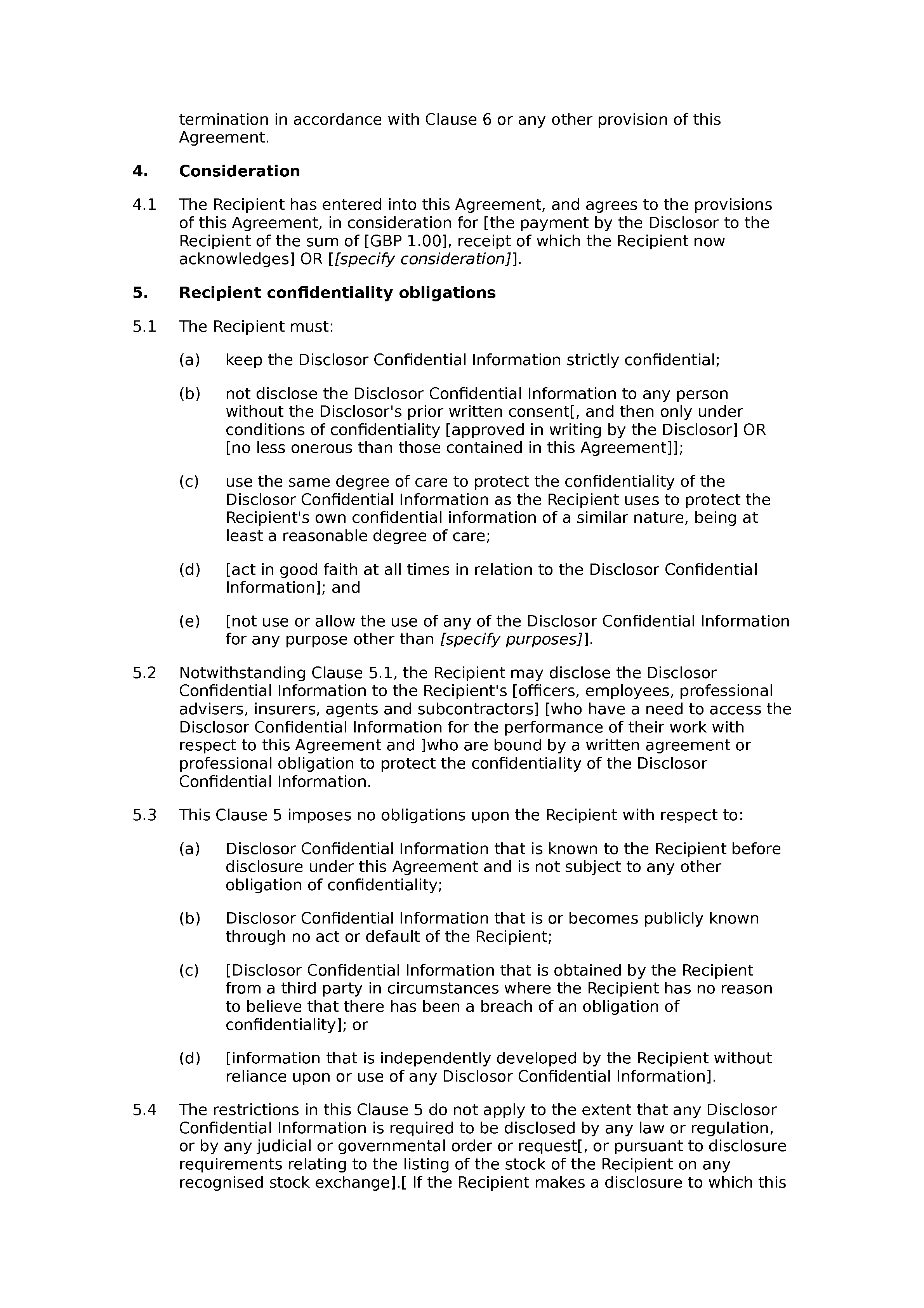 termination in accordance with Clause 6 or any other provision of this Agreement.

4. Consideration

4.1 The Recipient has entered into this Agreement, and agrees to the provisions of this Agreement, in consideration for [the payment by the Disclosor to the Recipient of the sum of [GBP 1.00], receipt of which the Recipient now acknowledges] OR [[specify consideration]].

5. Recipient confidentiality obligations

5.1 The Recipient must:

(a) keep the Disclosor Confidential Information strictly confidential;

(b) not disclose the Disclosor Confidential Information to any person without the Disclosor's prior written consent[, and then only under conditions of confidentiality [approved in writing by the Disclosor] OR [no less onerous than those contained in this Agreement]];

(c) use the same degree of care to protect the confidentiality of the Disclosor Confidential Information as the Recipient uses to protect the Recipient's own confidential information of a similar nature, being at least a reasonable degree of care;

(d) [act in good faith at all times in relation to the Disclosor Confidential Information]; and

(e) [not use or allow the use of any of the Disclosor Confidential Information for any purpose other than [specify purposes]].

5.2 Notwithstanding Clause 5.1, the Recipient may disclose the Disclosor Confidential Information to the Recipient's [officers, employees, professional advisers, insurers, agents and subcontractors] [who have a need to access the Disclosor Confidential Information for the performance of their work with respect to this Agreement and ]who are bound by a written agreement or professional obligation to protect the confidentiality of the Disclosor Confidential Information.

5.3 This Clause 5 imposes no obligations upon the Recipient with respect to:

(a) Disclosor Confidential Information that is known to the Recipient before disclosure under this Agreement and is not subject to any other obligation of confidentiality;

(b) Disclosor Confidential Information that is or becomes publicly known through no act or default of the Recipient;

(c) [Disclosor Confidential Information that is obtained by the Recipient from a third party in circumstances where the Recipient has no reason to believe that there has been a breach of an obligation of confidentiality]; or

(d) [information that is independently developed by the Recipient without reliance upon or use of any Disclosor Confidential Information].

5.4 The restrictions in this Clause 5 do not apply to the extent that any Disclosor Confidential Information is required to be disclosed by any law or regulation, or by any judicial or governmental order or request[, or pursuant to disclosure requirements relating to the listing of the stock of the Recipient on any recognised stock exchange].[ If the Recipient makes a disclosure to which this